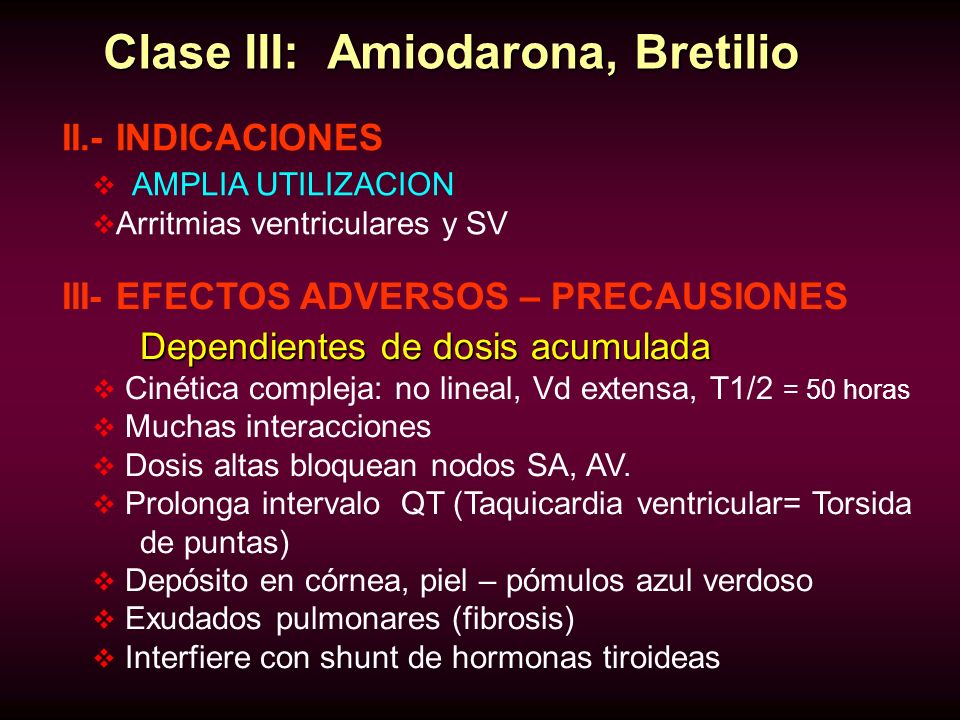 Clase III: Amiodarona, Bretilio

II.- INDICACIONES

❖ AMPLIA UTILIZACION
❖Arritmias ventriculares y SV

III- EFECTOS ADVERSOS – PRECAUSIONES

Dependientes de dosis acumulada

❖ Cinética compleja: no lineal, Vd extensa, T1/2 = 50 horas
❖ Muchas interacciones
❖ Dosis altas bloquean nodos SA, AV.
❖ Prolonga intervalo QT (Taquicardia ventricular= Torsida de puntas)
❖ Depósito en córnea, piel – pómulos azul verdoso
❖ Exudados pulmonares (fibrosis)
❖ Interfiere con shunt de hormonas tiroideas